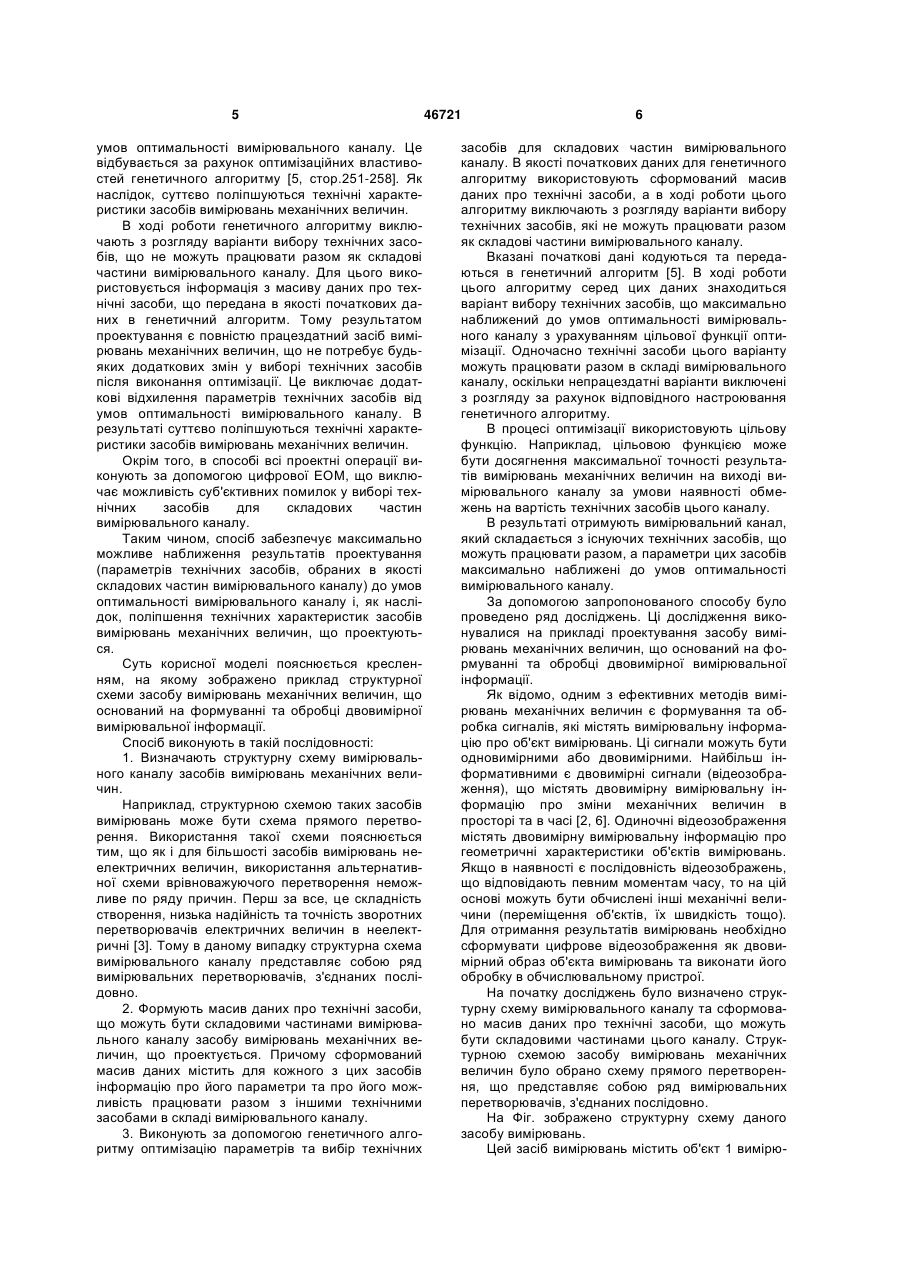 5

46721

6

умов оптимальності вимірювального каналу. Це відбувається за рахунок оптимізаційних властивостей генетичного алгоритму [5, стор.251-258]. Як наслідок, суттєво поліпшуються технічні характеристики засобів вимірювань механічних величин.

В ході роботи генетичного алгоритму виключають з розгляду варіанти вибору технічних засобів, що не можуть працювати разом як складові частини вимірювального каналу. Для цього використовується інформація з масиву даних про технічні засоби, що передана в якості початкових даних в генетичний алгоритм. Тому результатом проектування є повністю працездатний засіб вимірювань механічних величин, що не потребує будь-яких додаткових змін у виборі технічних засобів після виконання оптимізації. Це виключає додаткові відхилення параметрів технічних засобів від умов оптимальності вимірювального каналу. В результаті суттєво поліпшуються технічні характеристики засобів вимірювань механічних величин.

Окрім того, в способі всі проектні операції виконують за допомогою цифрової ЕОМ, що виключає можливість суб'єктивних помилок у виборі технічних засобів для складових частин вимірювального каналу.

Таким чином, спосіб забезпечує максимально можливе наближення результатів проектування (параметрів технічних засобів, обраних в якості складових частин вимірювального каналу) до умов оптимальності вимірювального каналу і, як наслідок, поліпшення технічних характеристик засобів вимірювань механічних величин, що проектуються.

Суть корисної моделі пояснюється кресленням, на якому зображено приклад структурної схеми засобу вимірювань механічних величин, що оснований на формуванні та обробці двовимірної вимірювальної інформації.

Спосіб виконують в такій послідовності:

1. Визначають структурну схему вимірювального каналу засобів вимірювань механічних величин.

Наприклад, структурною схемою таких засобів вимірювань може бути схема прямого перетворення. Використання такої схеми пояснюється тим, що як і для більшості засобів вимірювань неелектричних величин, використання альтернативної схеми врівноважуючого перетворення неможливе по ряду причин. Перш за все, це складність створення, низька надійність та точність зворотних перетворювачів електричних величин в неелектричні [3]. Тому в даному випадку структурна схема вимірювального каналу представляє собою ряд вимірювальних перетворювачів, з'єднаних послідовно.

2. Формують масив даних про технічні засоби, що можуть бути складовими частинами вимірювального каналу засобу вимірювань механічних величин, що проектується. Причому сформований масив даних містить для кожного з цих засобів інформацію про його параметри та про його можливість працювати разом з іншими технічними засобами в складі вимірювального каналу.

3. Виконують за допомогою генетичного алгоритму оптимізацію параметрів та вибір технічних засобів для складових частин вимірювального каналу. В якості початкових даних для генетичного алгоритму використовують сформований масив даних про технічні засоби, а в ході роботи цього алгоритму виключають з розгляду варіанти вибору технічних засобів, які не можуть працювати разом як складові частини вимірювального каналу.

Вказані початкові дані кодуються та передаються в генетичний алгоритм [5]. В ході роботи цього алгоритму серед цих даних знаходиться варіант вибору технічних засобів, що максимально наближений до умов оптимальності вимірювального каналу з урахуванням цільової функції оптимізації. Одночасно технічні засоби цього варіанту можуть працювати разом в складі вимірювального каналу, оскільки непрацездатні варіанти виключені з розгляду за рахунок відповідного настроювання генетичного алгоритму.

В процесі оптимізації використовують цільову функцію. Наприклад, цільовою функцією може бути досягнення максимальної точності результатів вимірювань механічних величин на виході вимірювального каналу за умови наявності обмежень на вартість технічних засобів цього каналу.

В результаті отримують вимірювальний канал, який складається з існуючих технічних засобів, що можуть працювати разом, а параметри цих засобів максимально наближені до умов оптимальності вимірювального каналу.

За допомогою запропонованого способу було проведено ряд досліджень. Ці дослідження виконувалися на прикладі проектування засобу вимірювань механічних величин, що оснований на формуванні та обробці двовимірної вимірювальної інформації.

Як відомо, одним з ефективних методів вимірювань механічних величин є формування та обробка сигналів, які містять вимірювальну інформацію про об'єкт вимірювань. Ці сигнали можуть бути одновимірними або двовимірними. Найбільш інформативними є двовимірні сигнали (відеозображення), що містять двовимірну вимірювальну інформацію про зміни механічних величин в просторі та в часі [2, 6]. Одиночні відеозображення містять двовимірну вимірювальну інформацію про геометричні характеристики об'єктів вимірювань. Якщо в наявності є послідовність відеозображень, що відповідають певним моментам часу, то на цій основі можуть бути обчислені інші механічні величини (переміщення об'єктів, їх швидкість тощо). Для отримання результатів вимірювань необхідно сформувати цифрове відеозображення як двовимірний образ об'єкта вимірювань та виконати його обробку в обчислювальному пристрої.

На початку досліджень було визначено структурну схему вимірювального каналу та сформовано масив даних про технічні засоби, що можуть бути складовими частинами цього каналу. Структурною схемою засобу вимірювань механічних величин було обрано схему прямого перетворення, що представляє собою ряд вимірювальних перетворювачів, з'єднаних послідовно.

На Фіг. зображено структурну схему даного засобу вимірювань.

Цей засіб вимірювань містить об'єкт 1 вимірю-